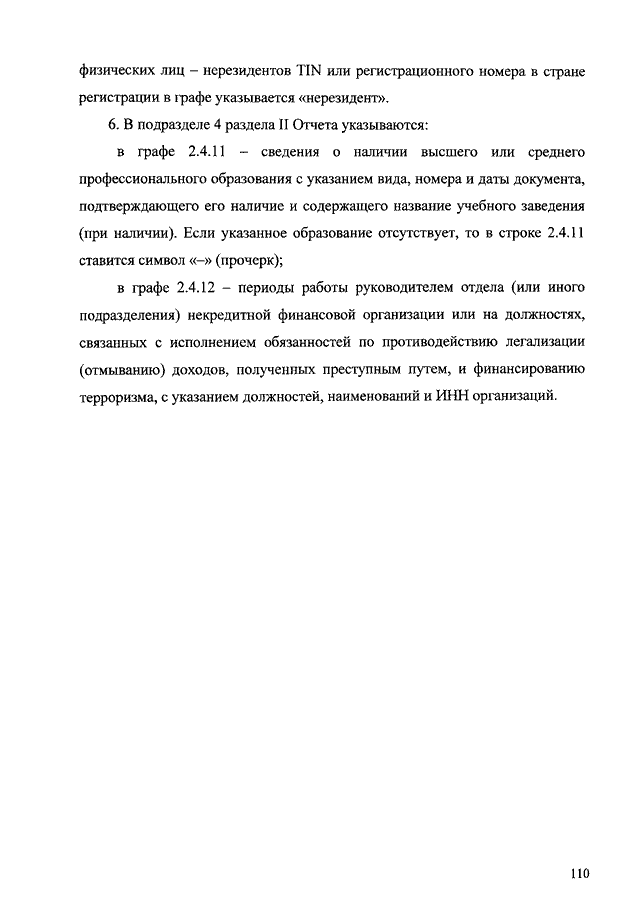 физических лиц – нерезидентов TIN или регистрационного номера в стране регистрации в графе указывается «нерезидент».

6. В подразделе 4 раздела II Отчета указываются:

в графе 2.4.11 – сведения о наличии высшего или среднего профессионального образования с указанием вида, номера и даты документа, подтверждающего его наличие и содержащего название учебного заведения (при наличии). Если указанное образование отсутствует, то в строке 2.4.11 ставится символ «–» (прочерк);

в графе 2.4.12 – периоды работы руководителем отдела (или иного подразделения) некредитной финансовой организации или на должностях, связанных с исполнением обязанностей по противодействию легализации (отмыванию) доходов, полученных преступным путем, и финансированию терроризма, с указанием должностей, наименований и ИНН организаций.

110